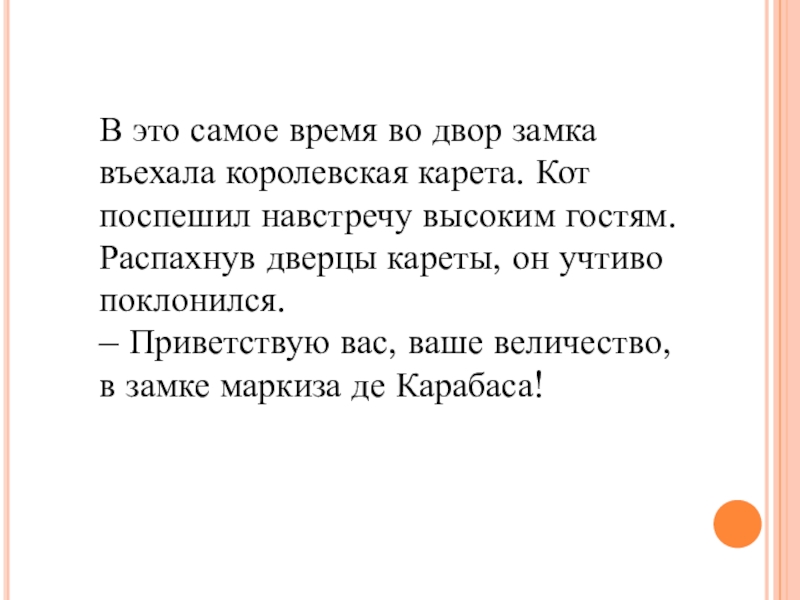 В это самое время во двор замка въехала королевская карета. Кот поспешил навстречу высоким гостям. Распахнув дверцы кареты, он учтиво поклонился.
– Приветствую вас, ваше величество, в замке маркиза де Карабаса!